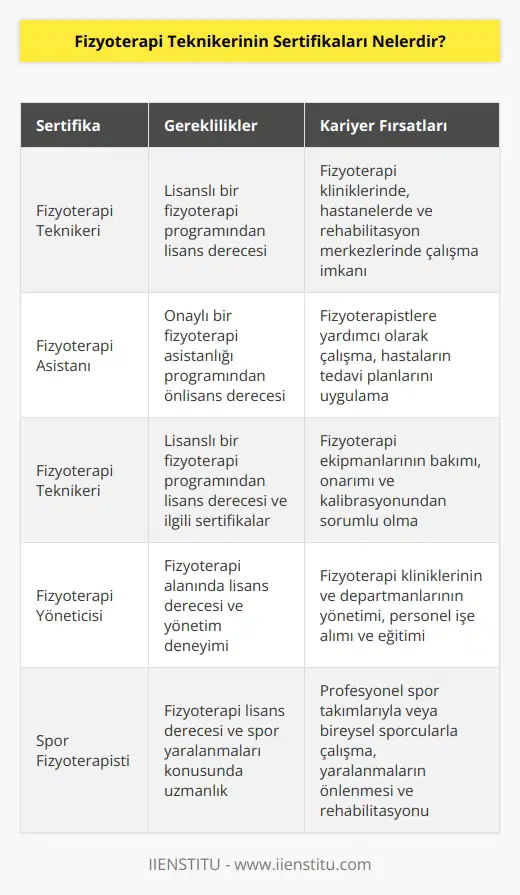 Fizyoterapi Teknikerinin Sertifikaları Nelerdir?

| Sertifika | Gereklilikler | Kariyer Fırsatları |
|---|---|---|
| Fizyoterapi Teknikeri | Lisanslı bir fizyoterapi programından lisans derecesi | Fizyoterapi kliniklerinde, hastanelerde ve rehabilitasyon merkezlerinde çalışma imkanı |
| Fizyoterapi Asistanı | Onaylı bir fizyoterapi asistanlığı programından önlisans derecesi | Fizyoterapistlere yardımcı olarak çalışma, hastaların tedavi planlarını uygulama |
| Fizyoterapi Teknikeri | Lisanslı bir fizyoterapi programından lisans derecesi ve ilgili sertifikalar | Fizyoterapi ekipmanlarının bakımı, onarımı ve kalibrasyonundan sorumlu olma |
| Fizyoterapi Yöneticisi | Fizyoterapi alanında lisans derecesi ve yönetim deneyimi | Fizyoterapi kliniklerinin ve departmanlarının yönetimi, personel işe alımı ve eğitimi |
| Spor Fizyoterapisti | Fizyoterapi lisans derecesi ve spor yaralanmaları konusunda uzmanlık | Profesyonel spor takımlarıyla veya bireysel sporcularla çalışma, yaralanmaların önlenmesi ve rehabilitasyonu |

IIENSTITU - www.iienstitu.com